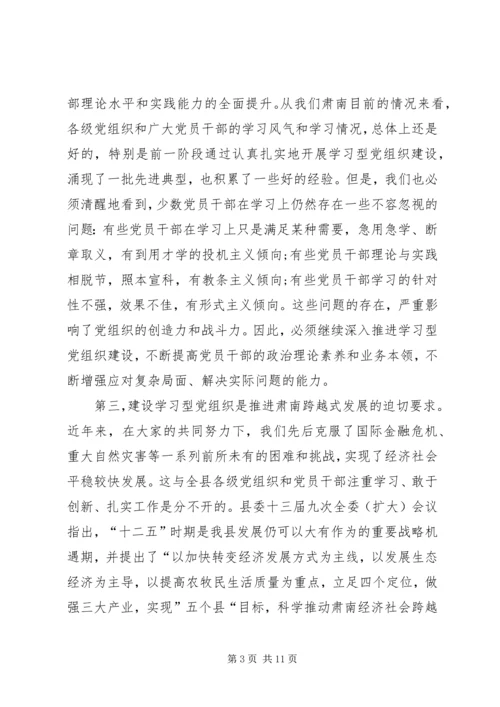 部理论水平和实践能力的全面提升。从我们肃南目前的情况来看，各级党组织和广大党员干部的学习风气和学习情况，总体上还是好的，特别是前一阶段通过认真扎实地开展学习型党组织建设，涌现了一批先进典型，也积累了一些好的经验。但是，我们也必须清醒地看到，少数党员干部在学习上仍然存在一些不容忽视的问题：有些党员干部在学习上只是满足某种需要，急用急学、断章取义，有到用才学的投机主义倾向；有些党员干部理论与实践相脱节，照本宣科，有教条主义倾向；有些党员干部学习的针对性不强，效果不佳，有形式主义倾向。这些问题的存在，严重影响了党组织的创造力和战斗力。因此，必须继续深入推进学习型党组织建设，不断提高党员干部的政治理论素养和业务本领，不断增强应对复杂局面、解决实际问题的能力。

第三，建设学习型党组织是推进肃南跨越式发展的迫切要求。近年来，在大家的共同努力下，我们先后克服了国际金融危机、重大自然灾害等一系列前所未有的困难和挑战，实现了经济社会平稳较快发展。这与全县各级党组织和党员干部注重学习、敢于创新、扎实工作是分不开的。县委十三届九次全委（扩大）会议指出，“十二五”时期是我县发展仍可以大有作为的重要战略机遇期，并提出了“以加快转变经济发展方式为主线，以发展生态经济为主导，以提高农牧民生活质量为重点，立足四个定位，做强三大产业，实现”五个县“目标，科学推动肃南经济社会跨越

第 3 页 共 11 页